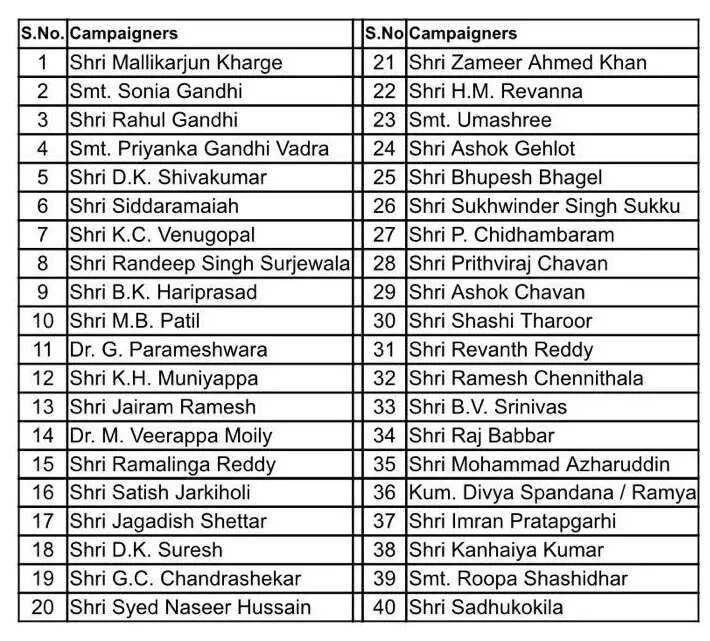 | S.No. | Campaigners |
|---|---|
| 1 | Shri Mallikarjun Kharge |
| 2 | Smt. Sonia Gandhi |
| 3 | Shri Rahul Gandhi |
| 4 | Smt. Priyanka Gandhi Vadra |
| 5 | Shri D.K. Shivakumar |
| 6 | Shri Siddaramaiah |
| 7 | Shri K.C. Venugopal |
| 8 | Shri Randeep Singh Surjewala |
| 9 | Shri B.K. Hariprasad |
| 10 | Shri M.B. Patil |
| 11 | Dr. G. Parameshwara |
| 12 | Shri K.H. Muniyappa |
| 13 | Shri Jairam Ramesh |
| 14 | Dr. M. Veerappa Moily |
| 15 | Shri Ramalinga Reddy |
| 16 | Shri Satish Jarkiholi |
| 17 | Shri Jagadish Shettar |
| 18 | Shri D.K. Suresh |
| 19 | Shri G.C. Chandrashekar |
| 20 | Shri Syed Naseer Hussain |

| S.No | Campaigners |
|---|---|
| 21 | Shri Zameer Ahmed Khan |
| 22 | Shri H.M. Revanna |
| 23 | Smt. Umashree |
| 24 | Shri Ashok Gehlot |
| 25 | Shri Bhupesh Bhagel |
| 26 | Shri Sukhwinder Singh Sukku |
| 27 | Shri P. Chidhambaram |
| 28 | Shri Prithviraj Chavan |
| 29 | Shri Ashok Chavan |
| 30 | Shri Shashi Tharoor |
| 31 | Shri Revanth Reddy |
| 32 | Shri Ramesh Chennithala |
| 33 | Shri B.V. Srinivas |
| 34 | Shri Raj Babbar |
| 35 | Shri Mohammad Azharuddin |
| 36 | Kum. Divya Spandana / Ramya |
| 37 | Shri Imran Pratapgarhi |
| 38 | Shri Kanhaiya Kumar |
| 39 | Smt. Roopa Shashidhar |
| 40 | Shri Sadhukokila |